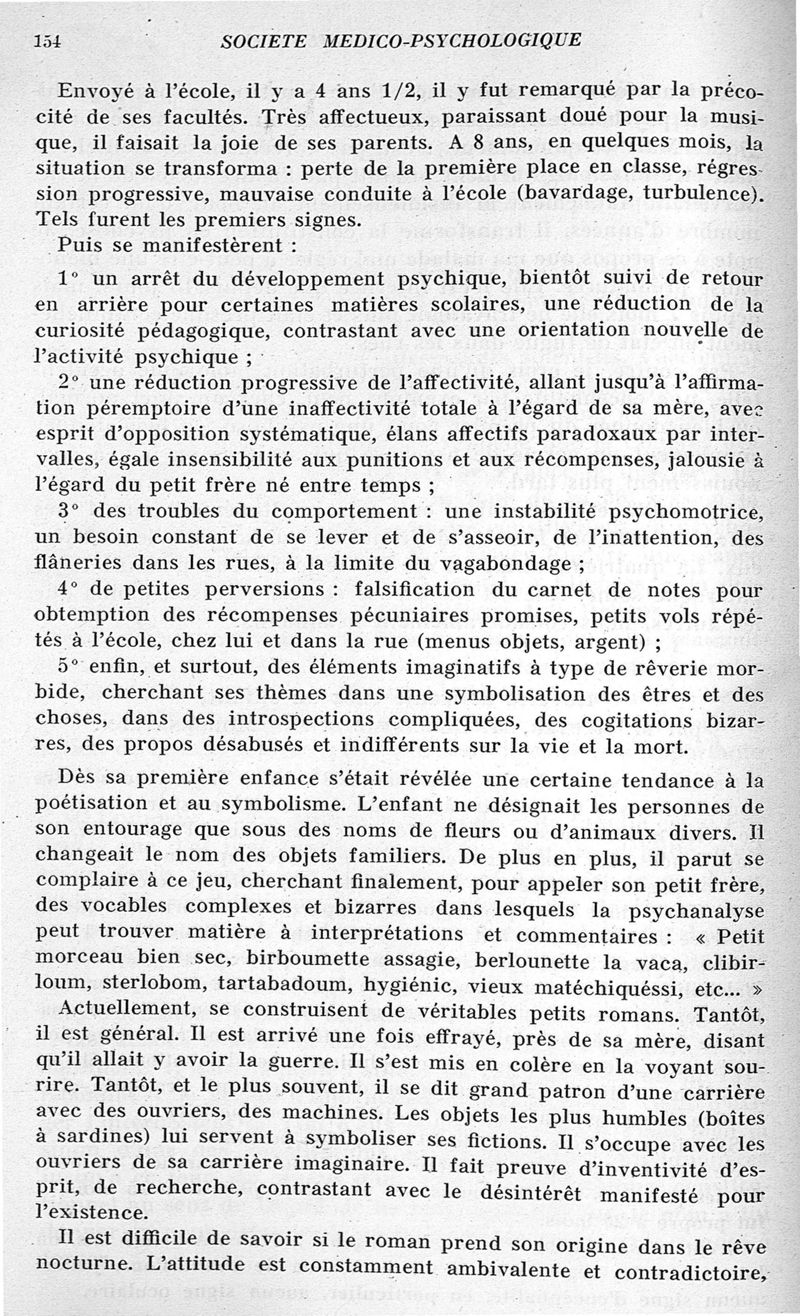 154 SOCIETE MEDICO-PSYCHOLOGIQUE

Envoyé à l'école, il y a 4 ans 1/2, il y fut remarqué par la précocité de ses facultés. Très affectueux, paraissant doué pour la musique, il faisait la joie de ses parents. A 8 ans, en quelques mois, la situation se transforma : perte de la première place en classe, régression progressive, mauvaise conduite à l'école (bavardage, turbulence). Tels furent les premiers signes.

Puis se manifestèrent :

1° un arrêt du développement psychique, bientôt suivi de retour en arrière pour certaines matières scolaires, une réduction de la curiosité pédagogique, contrastant avec une orientation nouvelle de l'activité psychique ;

2° une réduction progressive de l'affectivité, allant jusqu'à l'affirmation péremptoire d'une inaffectivité totale à l'égard de sa mère, avec esprit d'opposition systématique, élans affectifs paradoxaux par intervalles, égale insensibilité aux punitions et aux récompenses, jalousie à l'égard du petit frère né entre temps ;

3° des troubles du comportement : une instabilité psychomotrice, un besoin constant de se lever et de s'asseoir, de l'inattention, des flâneries dans les rues, à la limite du vagabondage ;

4° de petites perversions : falsification du carnet de notes pour obtemption des récompenses pécuniaires promises, petits vols répétés à l'école, chez lui et dans la rue (menus objets, argent) ;

5° enfin, et surtout, des éléments imaginatifs à type de rêverie morbide, cherchant ses thèmes dans une symbolisation des êtres et des choses, dans des introspections compliquées, des cogitations bizarres, des propos désabusés et indifférents sur la vie et la mort.

Dès sa première enfance s'était révélée une certaine tendance à la poétisation et au symbolisme. L'enfant ne désignait les personnes de son entourage que sous des noms de fleurs ou d'animaux divers. Il changeait le nom des objets familiers. De plus en plus, il parut se complaire à ce jeu, cherchant finalement, pour appeler son petit frère, des vocables complexes et bizarres dans lesquels la psychanalyse peut trouver matière à interprétations et commentaires : « Petit morceau bien sec, birboumette assagie, berlounette la vaca, clibirloum, sterlobom, tartabadoum, hygiénic, vieux matéchiquéssi, etc... »

Actuellement, se construisent de véritables petits romans. Tantôt, il est général. Il est arrivé une fois effrayé, près de sa mère, disant qu'il allait y avoir la guerre. Il s'est mis en colère en la voyant sourire. Tantôt, et le plus souvent, il se dit grand patron d'une carrière avec des ouvriers, des machines. Les objets les plus humbles (boîtes à sardines) lui servent à symboliser ses fictions. Il s'occupe avec les ouvriers de sa carrière imaginaire. Il fait preuve d'inventivité d'esprit, de recherche, contrastant avec le désintérêt manifesté pour l'existence.

Il est difficile de savoir si le roman prend son origine dans le rêve nocturne. L'attitude est constamment ambivalente et contradictoire,